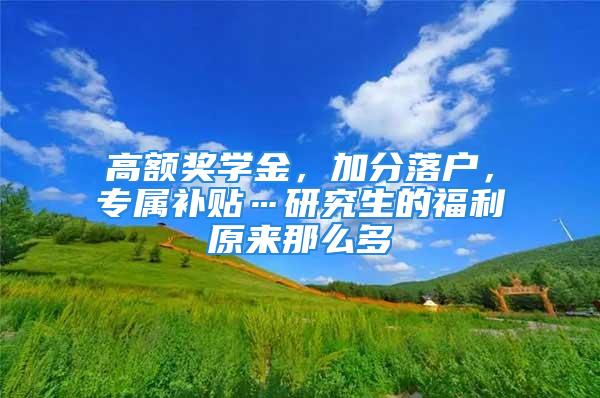 高额奖学金，加分落户，专属补贴…研究生的福利原来那么多